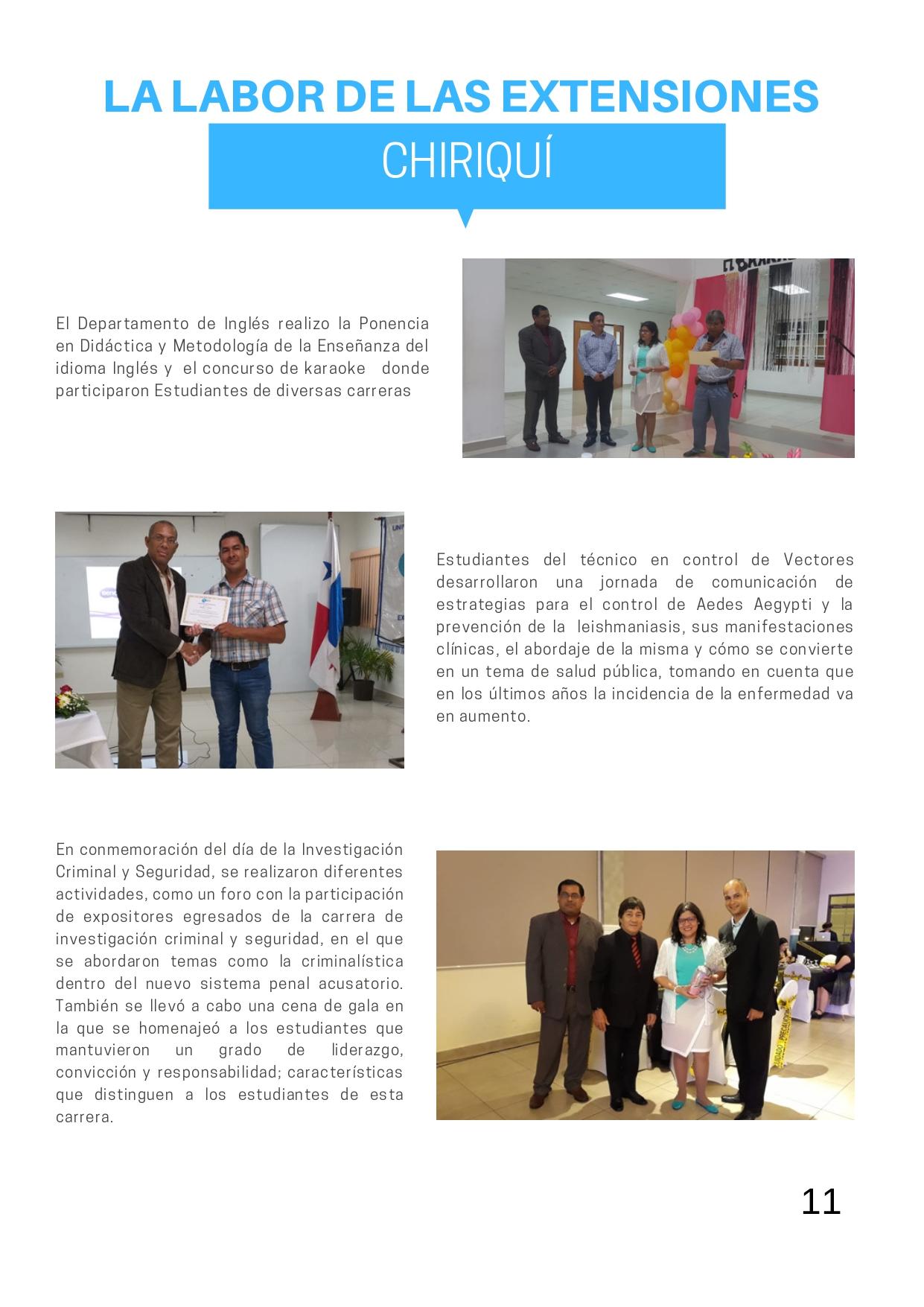 LA LABOR DE LAS EXTENSIONES

CHIRIQUÍ

El Departamento de Inglés realizo la Ponencia en Didáctica y Metodología de la Enseñanza del idioma Inglés y el concurso de karaoke donde participaron Estudiantes de diversas carreras

Estudiantes del técnico en control de Vectores desarrollaron una jornada de comunicación de estrategias para el control de Aedes Aegypti y la prevención de la leishmaniasis, sus manifestaciones clínicas, el abordaje de la misma y cómo se convierte en un tema de salud pública, tomando en cuenta que en los últimos años la incidencia de la enfermedad va en aumento.

En conmemoración del día de la Investigación Criminal y Seguridad, se realizaron diferentes actividades, como un foro con la participación de expositores egresados de la carrera de investigación criminal y seguridad, en el que se abordaron temas como la criminalística dentro del nuevo sistema penal acusatorio. También se llevó a cabo una cena de gala en la que se homenajeó a los estudiantes que mantuvieron un grado de liderazgo, convicción y responsabilidad; características que distinguen a los estudiantes de esta carrera.

11